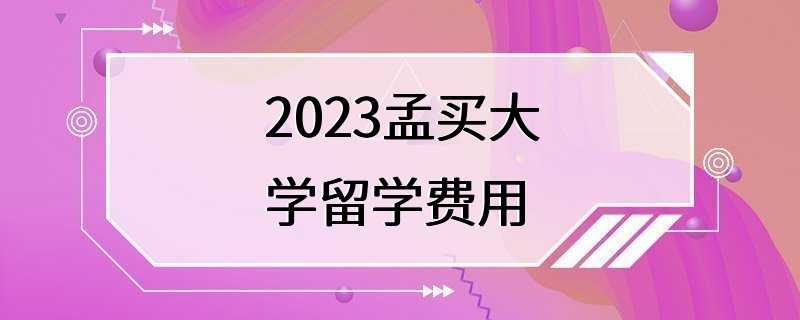 2023孟买大学留学费用